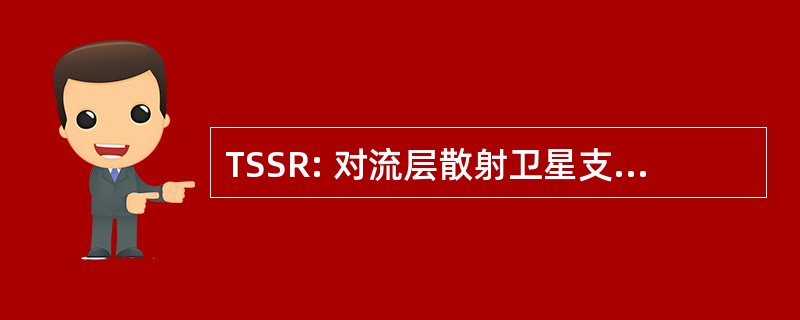 TSSR: 对流层散射卫星支...